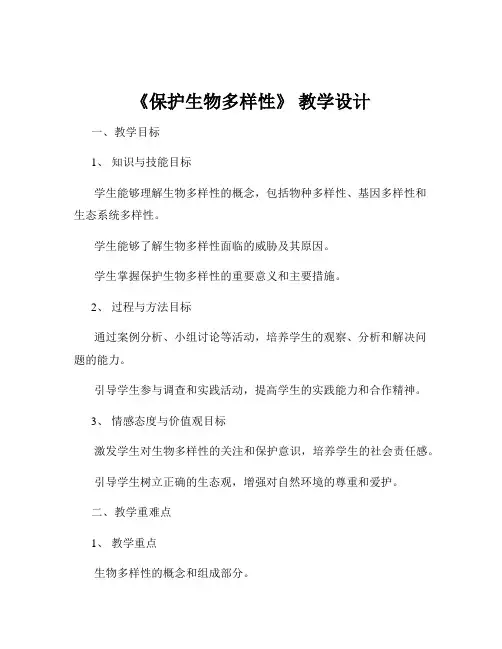 《保护生物多样性》 教学设计

一、教学目标

1、 知识与技能目标

学生能够理解生物多样性的概念，包括物种多样性、基因多样性和生态系统多样性。

学生能够了解生物多样性面临的威胁及其原因。

学生掌握保护生物多样性的重要意义和主要措施。

2、 过程与方法目标

通过案例分析、小组讨论等活动，培养学生的观察、分析和解决问题的能力。

引导学生参与调查和实践活动，提高学生的实践能力和合作精神。

3、 情感态度与价值观目标

激发学生对生物多样性的关注和保护意识，培养学生的社会责任感。

引导学生树立正确的生态观，增强对自然环境的尊重和爱护。

二、教学重难点

1、 教学重点

生物多样性的概念和组成部分。